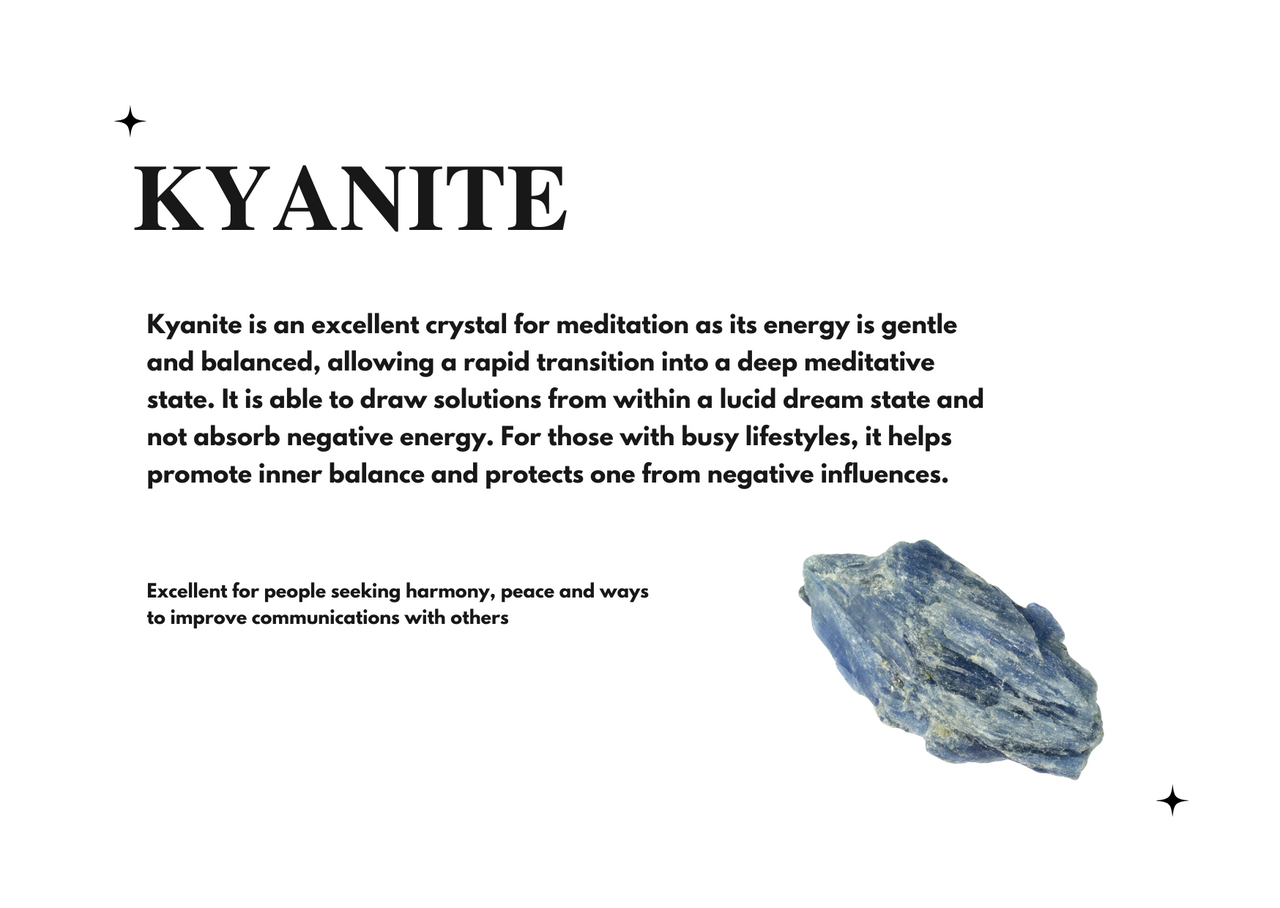 KYANITE

Kyanite is an excellent crystal for meditation as its energy is gentle and balanced, allowing a rapid transition into a deep meditative state. It is able to draw solutions from within a lucid dream state and not absorb negative energy. For those with busy lifestyles, it helps promote inner balance and protects one from negative influences.

Excellent for people seeking harmony, peace and ways to improve communications with others